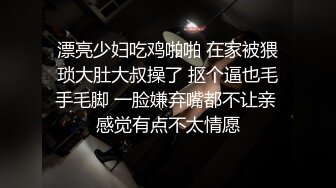 漂亮少妇吃鸡啪啪 在家被猥琐大肚大叔操了 抠个逼也毛手毛脚 一脸嫌弃嘴都不让亲 感觉有点不太情愿